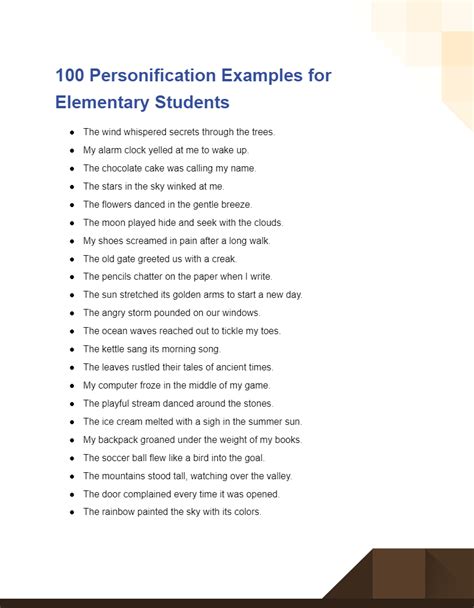 100 Personification Examples for Elementary Students

- The wind whispered secrets through the trees.
- My alarm clock yelled at me to wake up.
- The chocolate cake was calling my name.
- The stars in the sky winked at me.
- The flowers danced in the gentle breeze.
- The moon played hide and seek with the clouds.
- My shoes screamed in pain after a long walk.
- The old gate greeted us with a creak.
- The pencils chatter on the paper when I write.
- The sun stretched its golden arms to start a new day.
- The angry storm pounded on our windows.
- The ocean waves reached out to tickle my toes.
- The kettle sang its morning song.
- The leaves rustled their tales of ancient times.
- My computer froze in the middle of my game.
- The playful stream danced around the stones.
- The ice cream melted with a sigh in the summer sun.
- My backpack groaned under the weight of my books.
- The soccer ball flew like a bird into the goal.
- The mountains stood tall, watching over the valley.
- The door complained every time it was opened.
- The rainbow painted the sky with its colors.